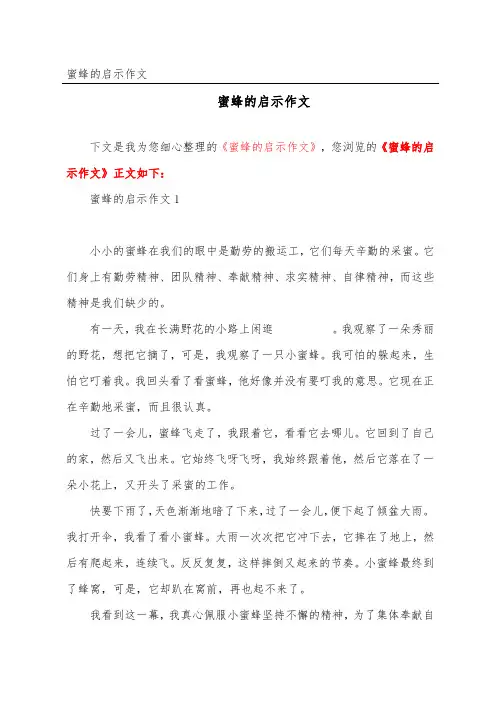 蜜蜂的启示作文

蜜蜂的启示作文

下文是我为您细心整理的《蜜蜂的启示作文》，您浏览的《蜜蜂的启示作文》正文如下：

蜜蜂的启示作文 1

小小的蜜蜂在我们的眼中是勤劳的搬运工，它们每天辛勤的采蜜。它们身上有勤劳精神、团队精神、奉献精神、求实精神、自律精神，而这些精神是我们缺少的。

有一天，我在长满野花的小路上闲逛 。我观察了一朵秀丽的野花，想把它摘了，可是，我观察了一只小蜜蜂。我可怕的躲起来，生怕它叮着我。我回头看了看蜜蜂，他好像并没有要叮我的意思。它现在正在辛勤地采蜜，而且很认真。

过了一会儿，蜜蜂飞走了，我跟着它，看看它去哪儿。它回到了自己的家，然后又飞出来。它始终飞呀飞呀，我始终跟着他，然后它落在了一朵小花上，又开头了采蜜的工作。

快要下雨了，天色渐渐地暗了下来，过了一会儿，便下起了倾盆大雨。我打开伞，我看了看小蜜蜂。大雨一次次把它冲下去，它摔在了地上，然后有爬起来，连续飞。反反复复，这样摔倒又起来的节奏。小蜜蜂最终到了蜂窝，可是，它却趴在窝前，再也起不来了。

我看到这一幕，我真心佩服小蜜蜂坚持不懈的精神，为了集体奉献自